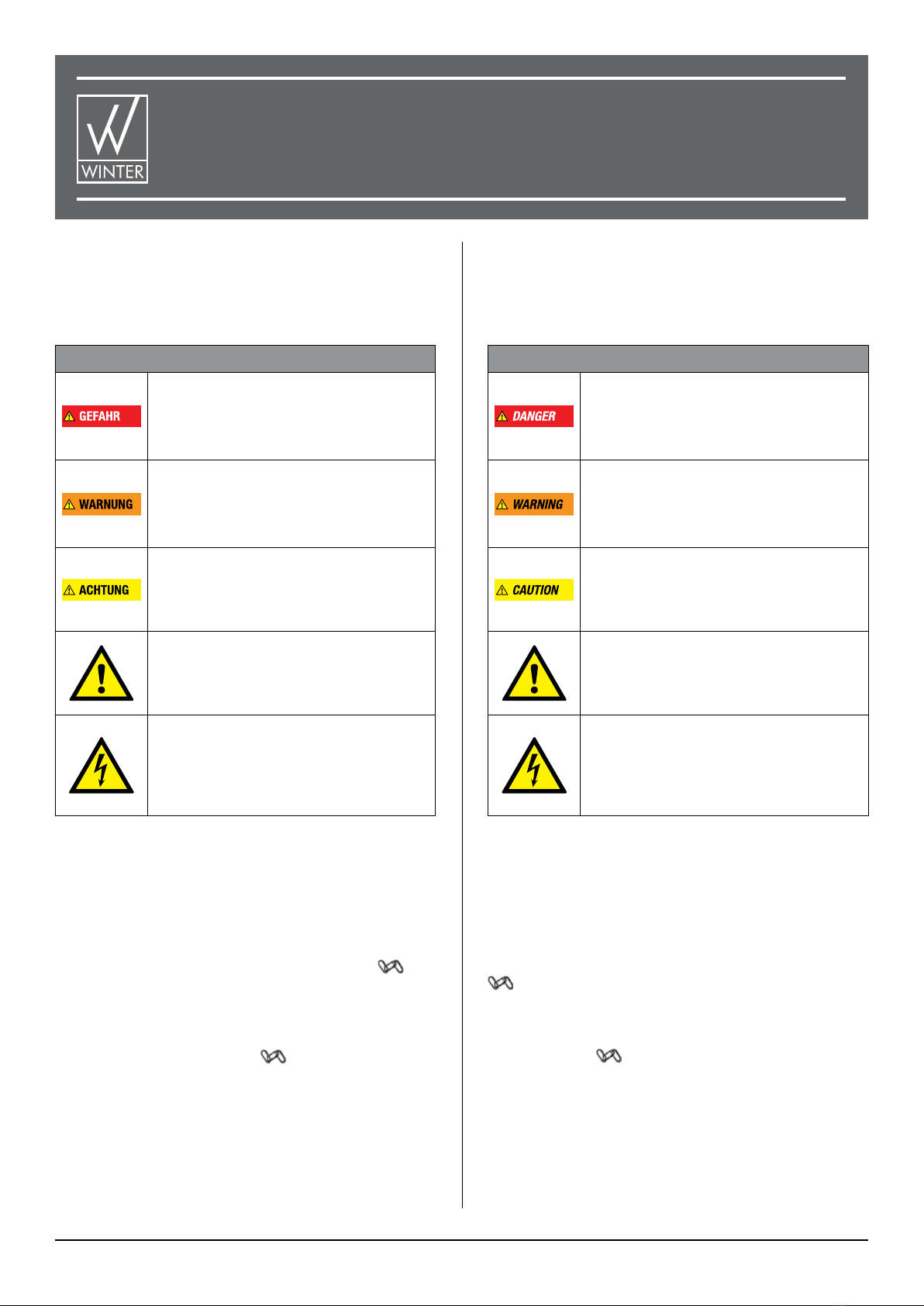 WINTER

GEFAHR

WARNUNG

ACHTUNG

DANGER

WARNING

CAUTION